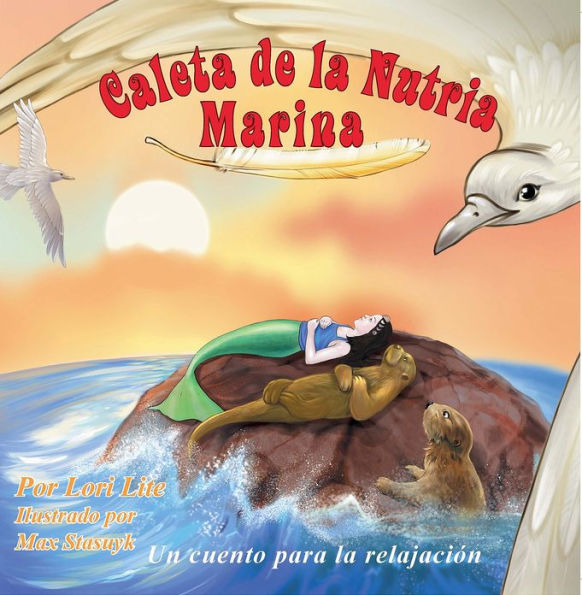 Caleta de la Nutria Marina

Por Lori Lite
Ilustrado por
Max Stasuyk

Un cuento para la relajación